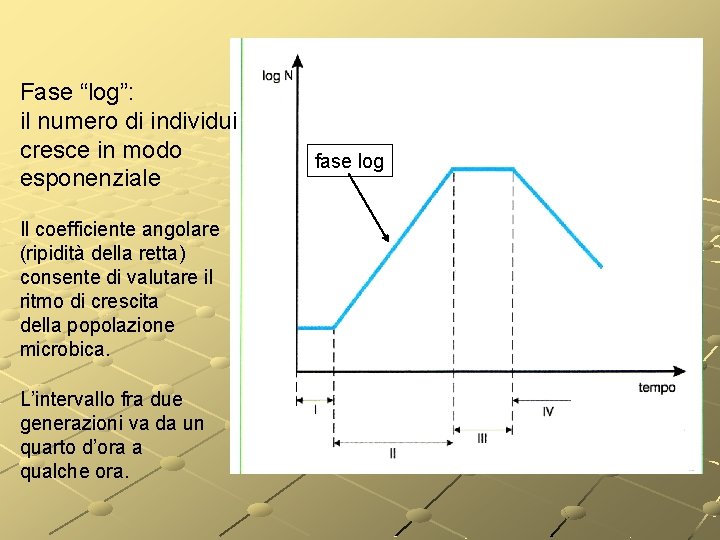 Fase "log":
il numero di individui
cresce in modo
esponenziale

Il coefficiente angolare (ripidità della retta) consente di valutare il ritmo di crescita della popolazione microbica.

L'intervallo fra due generazioni va da un quarto d'ora a qualche ora.

log N

fase log

tempo

I

II

III

IV